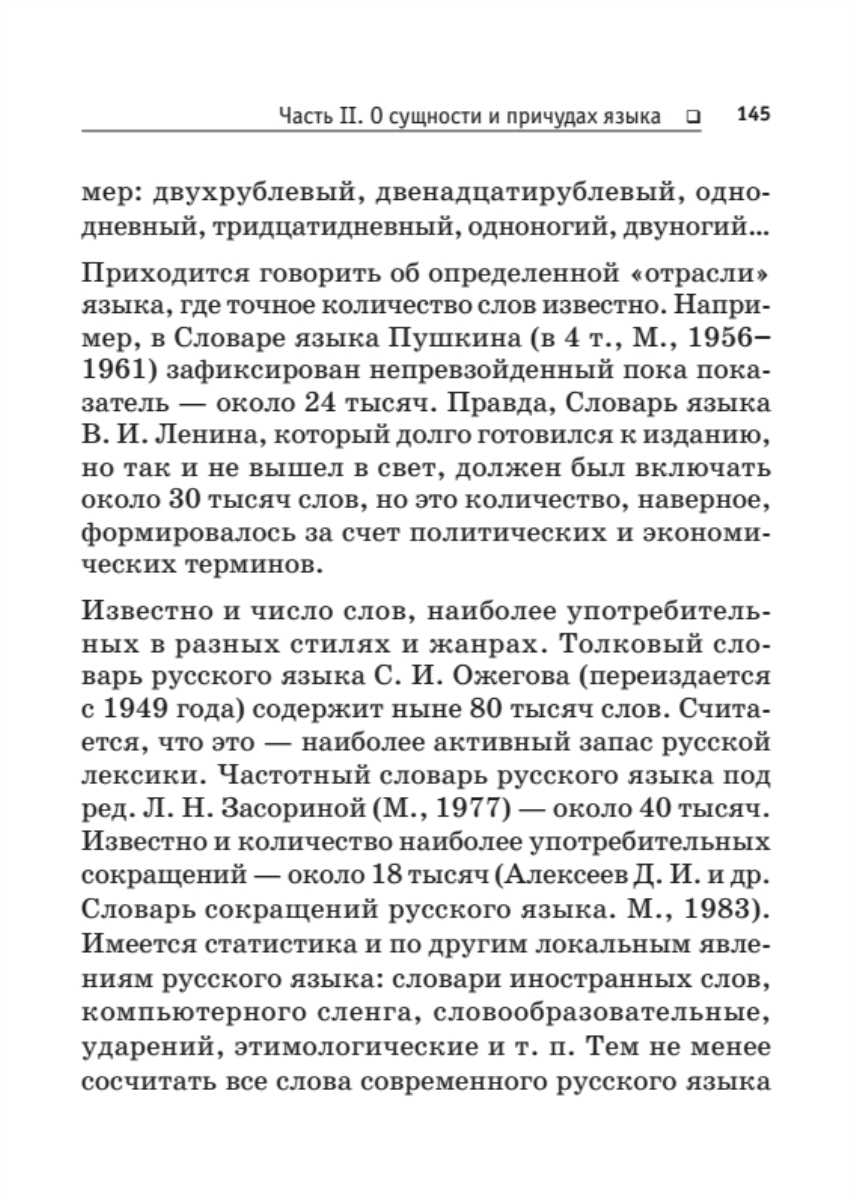 Часть II. О сущности и причудах языка ❑ 145

мер: двухрублевый, двенадцатирублевый, однодневный, тридцатидневный, одноногий, двуногий...

Приходится говорить об определенной «отрасли» языка, где точное количество слов известно. Например, в Словаре языка Пушкина (в 4 т., М., 1956–1961) зафиксирован непревзойденный пока показатель — около 24 тысяч. Правда, Словарь языка В. И. Ленина, который долго готовился к изданию, но так и не вышел в свет, должен был включать около 30 тысяч слов, но это количество, наверное, формировалось за счет политических и экономических терминов.

Известно и число слов, наиболее употребительных в разных стилях и жанрах. Толковый словарь русского языка С. И. Ожегова (переиздается с 1949 года) содержит ныне 80 тысяч слов. Считается, что это — наиболее активный запас русской лексики. Частотный словарь русского языка под ред. Л. Н. Засориной (М., 1977) — около 40 тысяч. Известно и количество наиболее употребительных сокращений — около 18 тысяч (Алексеев Д. И. и др. Словарь сокращений русского языка. М., 1983). Имеется статистика и по другим локальным явлениям русского языка: словари иностранных слов, компьютерного сленга, словообразовательные, ударений, этимологические и т. п. Тем не менее сосчитать все слова современного русского языка